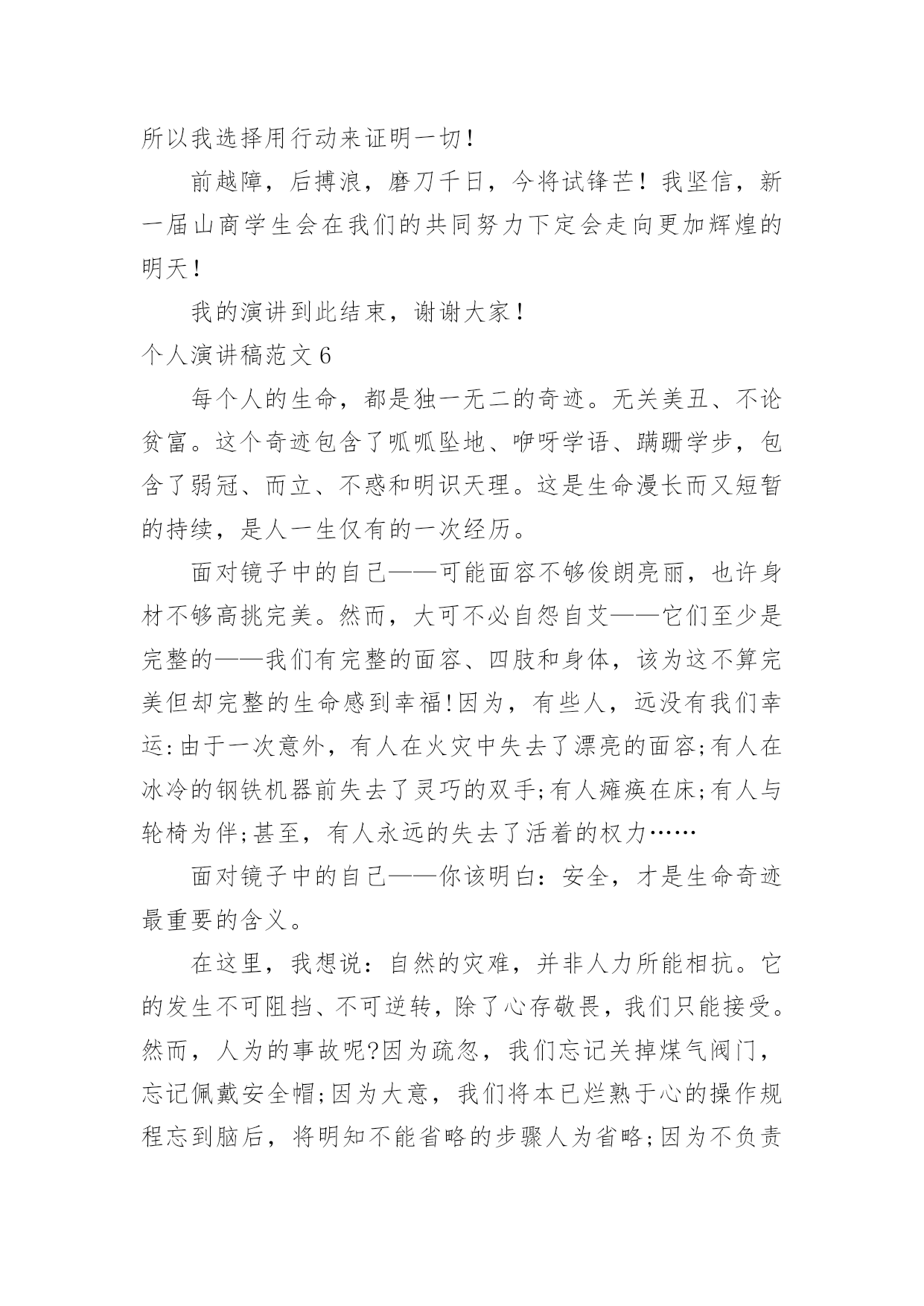 所以我选择用行动来证明一切！

前越障，后搏浪，磨刀千日，今将试锋芒！我坚信，新一届山商学生会在我们的共同努力下定会走向更加辉煌的明天！

我的演讲到此结束，谢谢大家！

个人演讲稿范文 6

每个人的生命，都是独一无二的奇迹。无关美丑、不论贫富。这个奇迹包含了呱呱坠地、咿呀学语、蹒跚学步，包含了弱冠、而立、不惑和明识天理。这是生命漫长而又短暂的持续，是人一生仅有的一次经历。

面对镜子中的自己——可能面容不够俊朗亮丽，也许身材不够高挑完美。然而，大可不必自怨自艾——它们至少是完整的——我们有完整的面容、四肢和身体，该为这不算完美但却完整的生命感到幸福!因为，有些人，远没有我们幸运:由于一次意外，有人在火灾中失去了漂亮的面容;有人在冰冷的钢铁机器前失去了灵巧的双手;有人瘫痪在床;有人与轮椅为伴;甚至，有人永远的失去了活着的权力……

面对镜子中的自己——你该明白：安全，才是生命奇迹最重要的含义。

在这里，我想说：自然的灾难，并非人力所能相抗。它的发生不可阻挡、不可逆转，除了心存敬畏，我们只能接受。然而，人为的事故呢?因为疏忽，我们忘记关掉煤气阀门，忘记佩戴安全帽;因为大意，我们将本已烂熟于心的操作规程忘到脑后，将明知不能省略的步骤人为省略;因为不负责